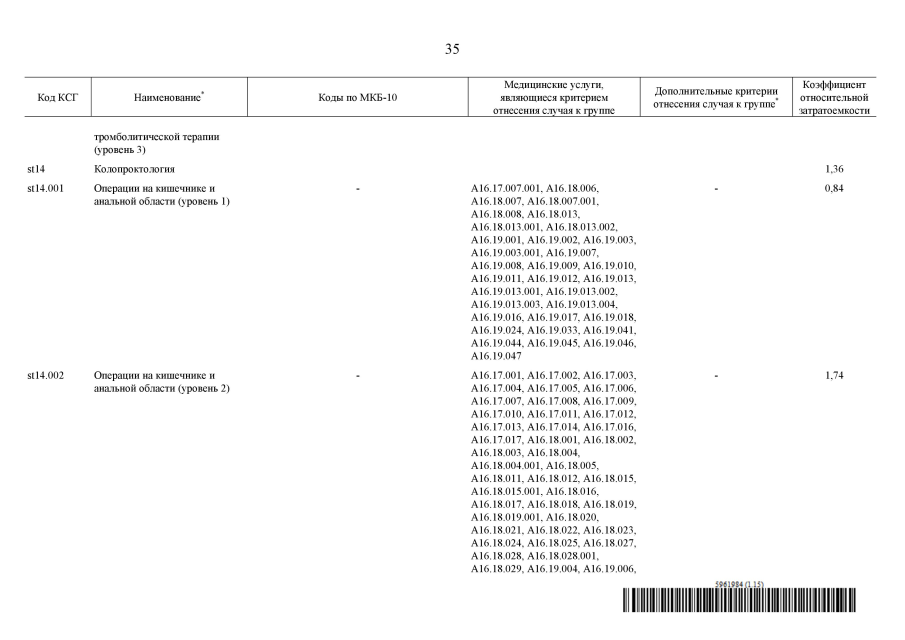 35

| Код КСГ | Наименование* | Коды по МКБ-10 | Медицинские услуги, являющиеся критерием отнесения случая к группе | Дополнительные критерии отнесения случая к группе* | Коэффициент относительной затратоемкости |
|---|---|---|---|---|---|
| | тромболитической терапии (уровень 3) | | | | |
| st14 | Колопроктология | | | | 1,36 |
| st14.001 | Операции на кишечнике и анальной области (уровень 1) | - | A16.17.007.001, A16.18.006, A16.18.007, A16.18.007.001, A16.18.008, A16.18.013, A16.18.013.001, A16.18.013.002, A16.19.001, A16.19.002, A16.19.003, A16.19.003.001, A16.19.007, A16.19.008, A16.19.009, A16.19.010, A16.19.011, A16.19.012, A16.19.013, A16.19.013.001, A16.19.013.002, A16.19.013.003, A16.19.013.004, A16.19.016, A16.19.017, A16.19.018, A16.19.024, A16.19.033, A16.19.041, A16.19.044, A16.19.045, A16.19.046, A16.19.047 | - | 0,84 |
| st14.002 | Операции на кишечнике и анальной области (уровень 2) | - | A16.17.001, A16.17.002, A16.17.003, A16.17.004, A16.17.005, A16.17.006, A16.17.007, A16.17.008, A16.17.009, A16.17.010, A16.17.011, A16.17.012, A16.17.013, A16.17.014, A16.17.016, A16.17.017, A16.18.001, A16.18.002, A16.18.003, A16.18.004, A16.18.004.001, A16.18.005, A16.18.011, A16.18.012, A16.18.015, A16.18.015.001, A16.18.016, A16.18.017, A16.18.018, A16.18.019, A16.18.019.001, A16.18.020, A16.18.021, A16.18.022, A16.18.023, A16.18.024, A16.18.025, A16.18.027, A16.18.028, A16.18.028.001, A16.18.029, A16.19.004, A16.19.006, | - | 1,74 |

5961984 (1.15)